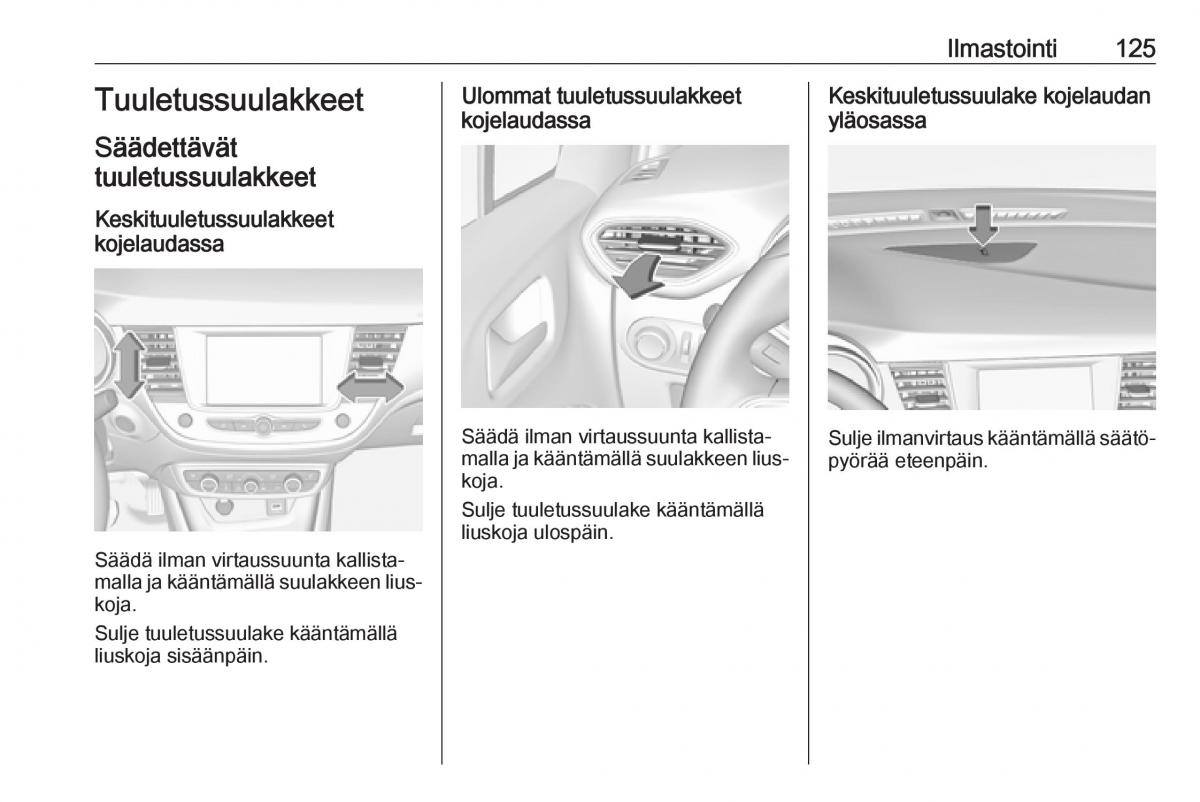 Ilmastointi 125

Tuuletussuulakkeet

Säädettävät tuuletussuulakkeet

Keskituuletussuulakkeet kojelaudassa

Säädä ilman virtaussuunta kallistamalla ja kääntämällä suulakkeen liuskoja.

Sulje tuuletussuulake kääntämällä liuskoja sisäänpäin.

Ulommat tuuletussuulakkeet kojelaudassa

Säädä ilman virtaussuunta kallistamalla ja kääntämällä suulakkeen liuskoja.

Sulje tuuletussuulake kääntämällä liuskoja ulospäin.

Keskituuletussuulake kojelaudan yläosassa

Sulje ilmanvirtaus kääntämällä säätöpyörää eteenpäin.